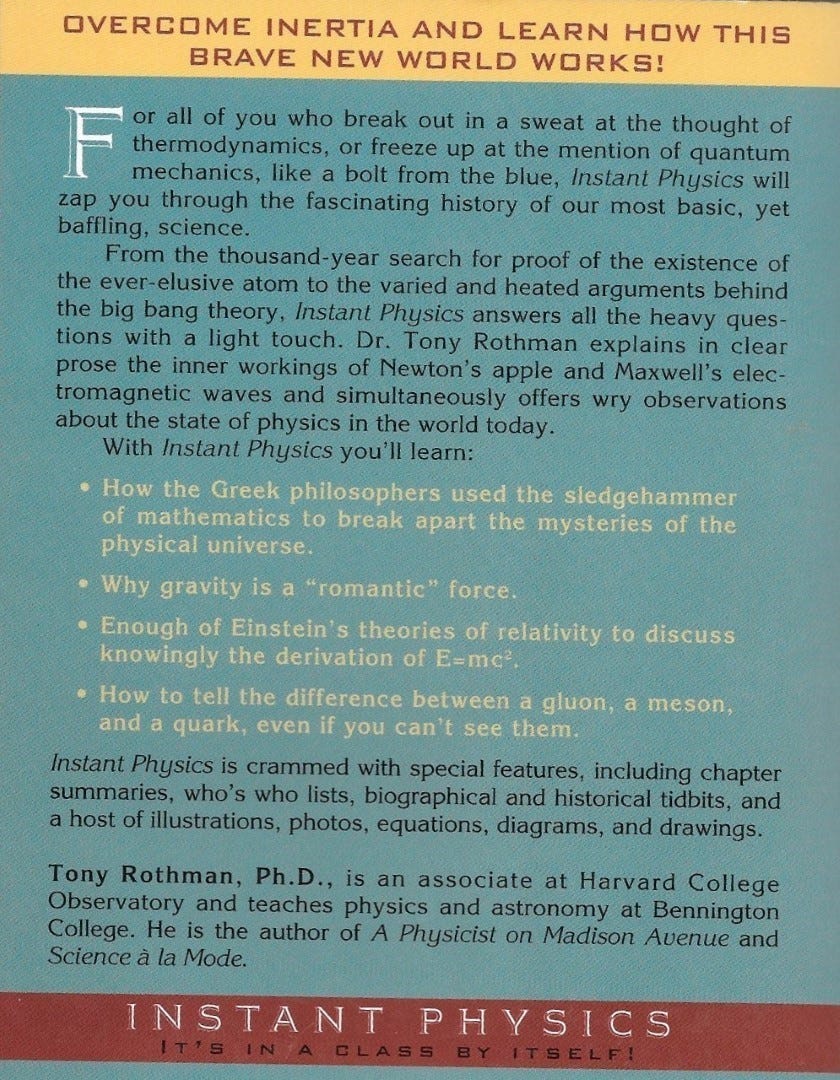 OVERCOME INERTIA AND LEARN HOW THIS BRAVE NEW WORLD WORKS!

For all of you who break out in a sweat at the thought of thermodynamics, or freeze up at the mention of quantum mechanics, like a bolt from the blue, Instant Physics will zap you through the fascinating history of our most basic, yet baffling, science.

From the thousand-year search for proof of the existence of the ever-elusive atom to the varied and heated arguments behind the big bang theory, Instant Physics answers all the heavy questions with a light touch. Dr. Tony Rothman explains in clear prose the inner workings of Newton's apple and Maxwell's electromagnetic waves and simultaneously offers wry observations about the state of physics in the world today.

With Instant Physics you'll learn:

• How the Greek philosophers used the sledgehammer of mathematics to break apart the mysteries of the physical universe.

• Why gravity is a "romantic" force.

• Enough of Einstein's theories of relativity to discuss knowingly the derivation of $E=mc^2$.

• How to tell the difference between a gluon, a meson, and a quark, even if you can't see them.

Instant Physics is crammed with special features, including chapter summaries, who's who lists, biographical and historical tidbits, and a host of illustrations, photos, equations, diagrams, and drawings.

Tony Rothman, Ph.D., is an associate at Harvard College Observatory and teaches physics and astronomy at Bennington College. He is the author of A Physicist on Madison Avenue and Science à la Mode.

INSTANT PHYSICS
IT'S IN A CLASS BY ITSELF!